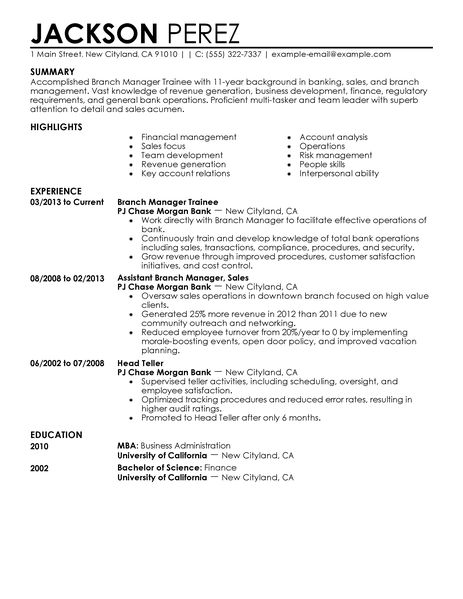 JACKSON PEREZ

1 Main Street, New Cityland, CA 91010 | | C: (555) 322-7337 | example-email@example.com

SUMMARY
Accomplished Branch Manager Trainee with 11-year background in banking, sales, and branch management. Vast knowledge of revenue generation, business development, finance, regulatory requirements, and general bank operations. Proficient multi-tasker and team leader with superb attention to detail and sales acumen.

HIGHLIGHTS
- Financial management
- Sales focus
- Team development
- Revenue generation
- Key account relations
- Account analysis
- Operations
- Risk management
- People skills
- Interpersonal ability

EXPERIENCE
03/2013 to Current
Branch Manager Trainee
PJ Chase Morgan Bank — New Cityland, CA
- Work directly with Branch Manager to facilitate effective operations of bank.
- Continuously train and develop knowledge of total bank operations including sales, transactions, compliance, procedures, and security.
- Grow revenue through improved procedures, customer satisfaction initiatives, and cost control.

08/2008 to 02/2013
Assistant Branch Manager, Sales
PJ Chase Morgan Bank — New Cityland, CA
- Oversaw sales operations in downtown branch focused on high value clients.
- Generated 25% more revenue in 2012 than 2011 due to new community outreach and networking.
- Reduced employee turnover from 20%/year to 0 by implementing morale-boosting events, open door policy, and improved vacation planning.

06/2002 to 07/2008
Head Teller
PJ Chase Morgan Bank — New Cityland, CA
- Supervised teller activities, including scheduling, oversight, and employee satisfaction.
- Optimized tracking procedures and reduced error rates, resulting in higher audit ratings.
- Promoted to Head Teller after only 6 months.

EDUCATION
2010
MBA: Business Administration
University of California — New Cityland, CA

2002
Bachelor of Science: Finance
University of California — New Cityland, CA